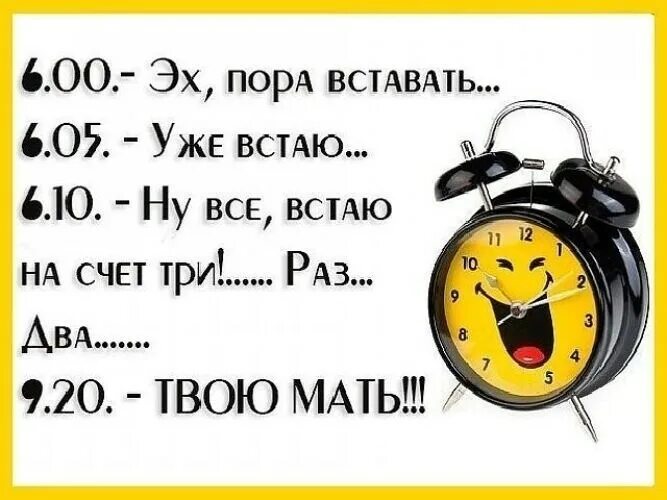 6.00.- Эх, пора вставать...
6.05. - Уже встаю...
6.10. - Ну все, встаю на счет три!...... Раз... Два.......
9.20. - ТВОЮ МАТЬ!!!

11 12 1 2 3 4 5 7 8 9 10